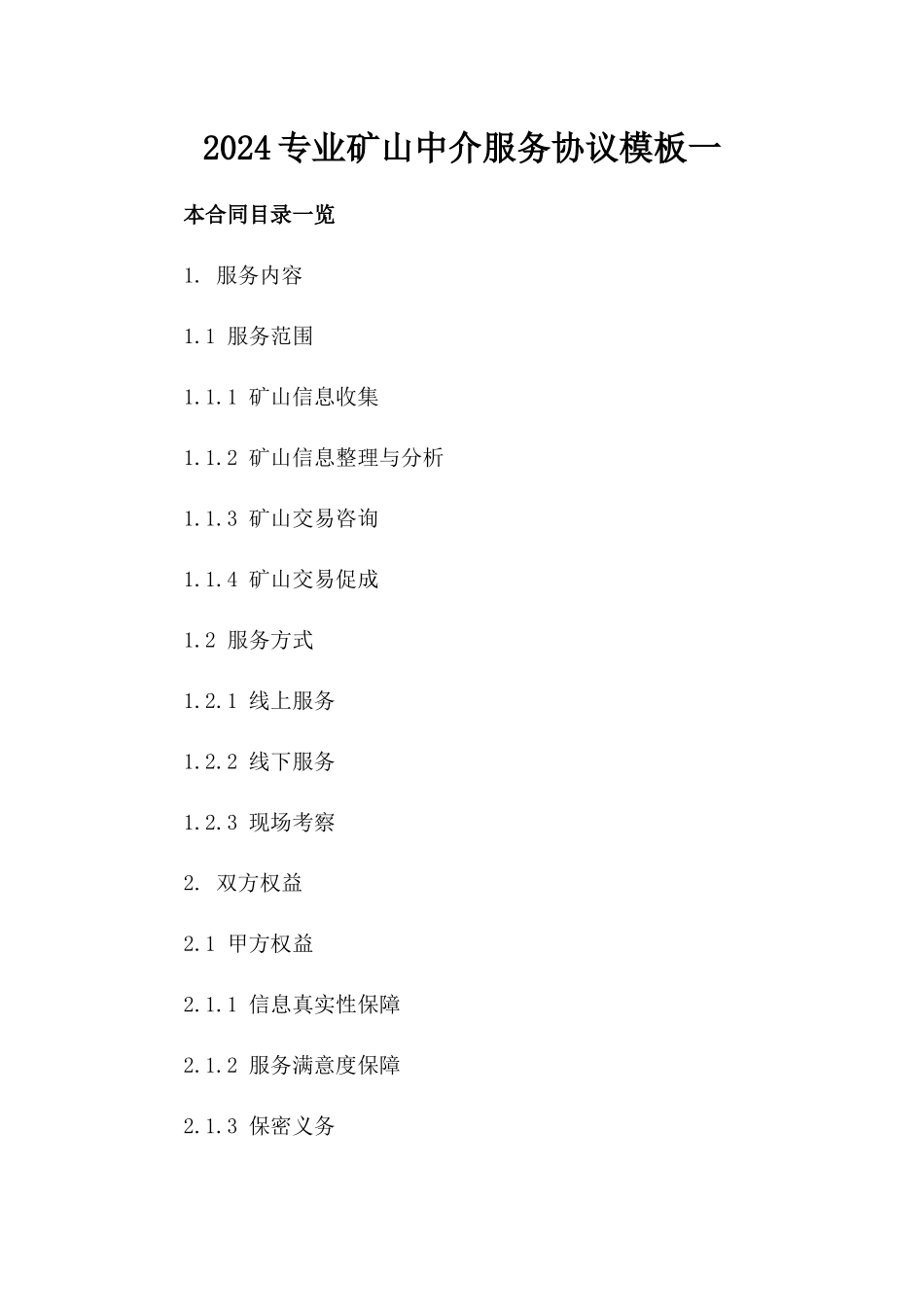 2024专业矿山中介服务协议模板一

本合同目录一览

1. 服务内容

1.1 服务范围

1.1.1 矿山信息收集

1.1.2 矿山信息整理与分析

1.1.3 矿山交易咨询

1.1.4 矿山交易促成

1.2 服务方式

1.2.1 线上服务

1.2.2 线下服务

1.2.3 现场考察

2. 双方权益

2.1 甲方权益

2.1.1 信息真实性保障

2.1.2 服务满意度保障

2.1.3 保密义务